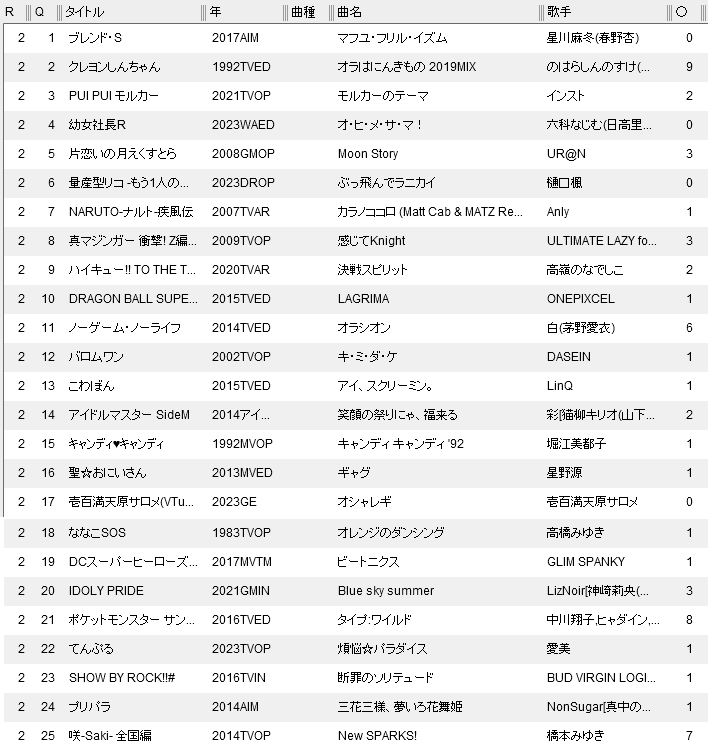 | R | Q | タイトル | 年 | 曲種 | 曲名 | 歌手 | ○ |
|---|---|---|---|---|---|---|---|
| 2 | 1 | ブレンド・S | 2017AIM | | マフユ・フリル・イズム | 星川麻冬(春野杏) | 0 |
| 2 | 2 | クレヨンしんちゃん | 1992TVED | | オラはにんきもの 2019MIX | のはらしんのすけ(... | 9 |
| 2 | 3 | PUI PUI モルカー | 2021TVOP | | モルカーのテーマ | インスト | 2 |
| 2 | 4 | 幼女社長R | 2023WAED | | オ・ヒ・メ・サ・マ！ | 六科なじむ(日高里... | 0 |
| 2 | 5 | 片恋いの月えくすとら | 2008GMOP | | Moon Story | UR@N | 3 |
| 2 | 6 | 量産型リコ -もう1人の... | 2023DROP | | ぶっ飛んでラニカイ | 樋口楓 | 0 |
| 2 | 7 | NARUTO-ナルト-疾風伝 | 2007TVAR | | カラノココロ (Matt Cab & MATZ Re... | Anly | 1 |
| 2 | 8 | 真マジンガー 衝撃! Z編... | 2009TVOP | | 感じてKnight | ULTIMATE LAZY fo... | 3 |
| 2 | 9 | ハイキュー!! TO THE T... | 2020TVAR | | 決戦スピリット | 高嶺のなでしこ | 2 |
| 2 | 10 | DRAGON BALL SUPE... | 2015TVED | | LAGRIMA | ONEPIXCEL | 1 |
| 2 | 11 | ノーゲーム・ノーライフ | 2014TVED | | オラシオン | 白(茅野愛衣) | 6 |
| 2 | 12 | バロムワン | 2002TVOP | | キ・ミ・ダ・ケ | DASEIN | 1 |
| 2 | 13 | こわぼん | 2015TVED | | アイ、スクリーミン。 | LinQ | 1 |
| 2 | 14 | アイドルマスター SideM | 2014アイ... | | 笑顔の祭りにゃ、福来る | 彩[猫柳キリオ(山下... | 2 |
| 2 | 15 | キャンディ♥キャンディ | 1992MVOP | | キャンディ キャンディ '92 | 堀江美都子 | 1 |
| 2 | 16 | 聖☆おにいさん | 2013MVED | | ギャグ | 星野源 | 1 |
| 2 | 17 | 壱百満天原サロメ(VTu... | 2023GE | | オシャレギ | 壱百満天原サロメ | 0 |
| 2 | 18 | ななこSOS | 1983TVOP | | オレンジのダンシング | 高橋みゆき | 1 |
| 2 | 19 | DCスーパーヒーローズ... | 2017MVTM | | ビートニクス | GLIM SPANKY | 1 |
| 2 | 20 | IDOLY PRIDE | 2021GMIN | | Blue sky summer | LizNoir[神崎莉央(... | 3 |
| 2 | 21 | ポケットモンスター サン... | 2016TVED | | タイプ:ワイルド | 中川翔子,ヒャダイン,... | 8 |
| 2 | 22 | てんぷる | 2023TVOP | | 煩悩☆パラダイス | 愛美 | 1 |
| 2 | 23 | SHOW BY ROCK!!# | 2016TVIN | | 断罪のソリテュード | BUD VIRGIN LOGI... | 1 |
| 2 | 24 | プリパラ | 2014AIM | | 三花三様、夢いろ花舞姫 | NonSugar[真中の... | 1 |
| 2 | 25 | 咲-Saki- 全国編 | 2014TVOP | | New SPARKS! | 橋本みゆき | 7 |